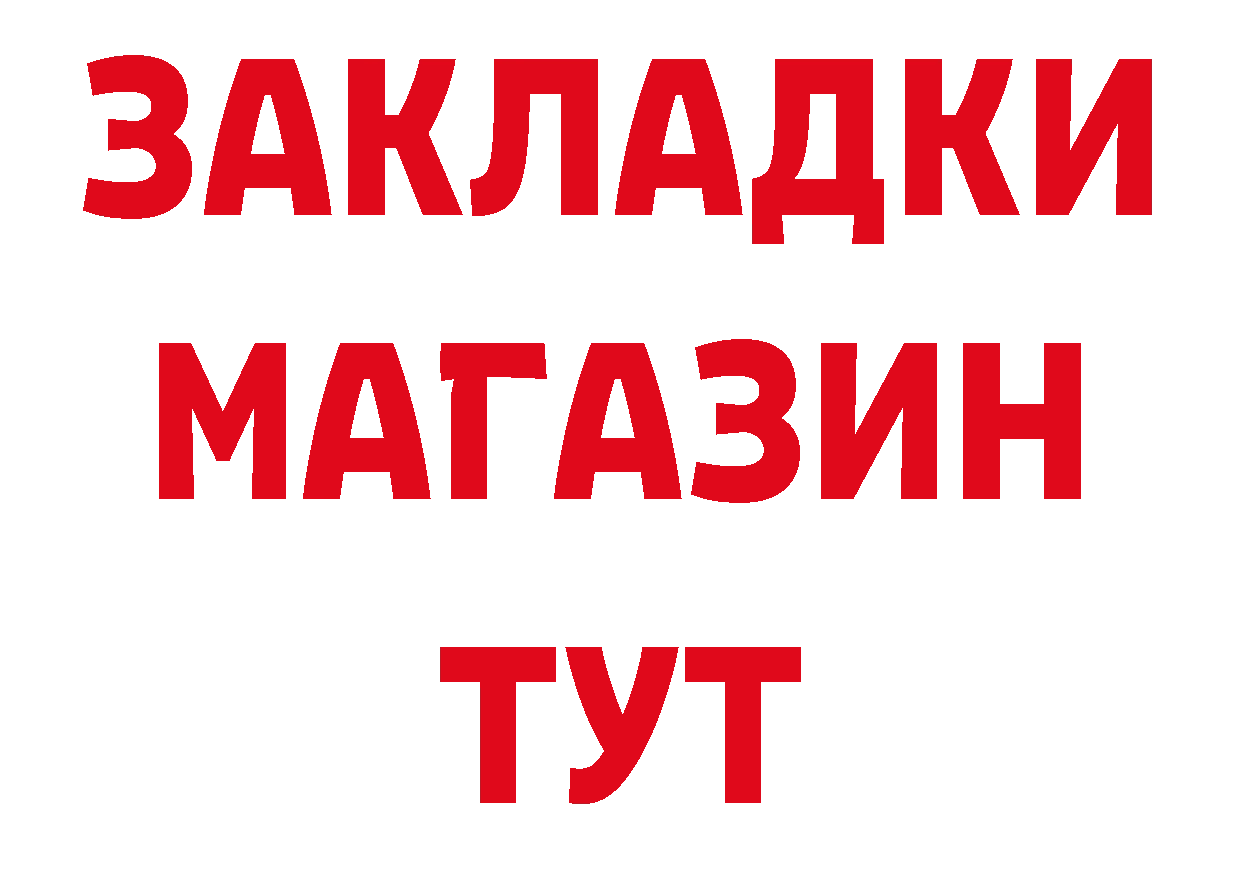 ЗАКЛАДКИ
МАГАЗИН
ТУТ